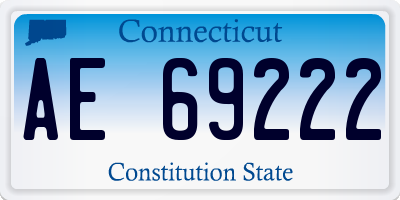 Connecticut

AE 69222

Constitution State